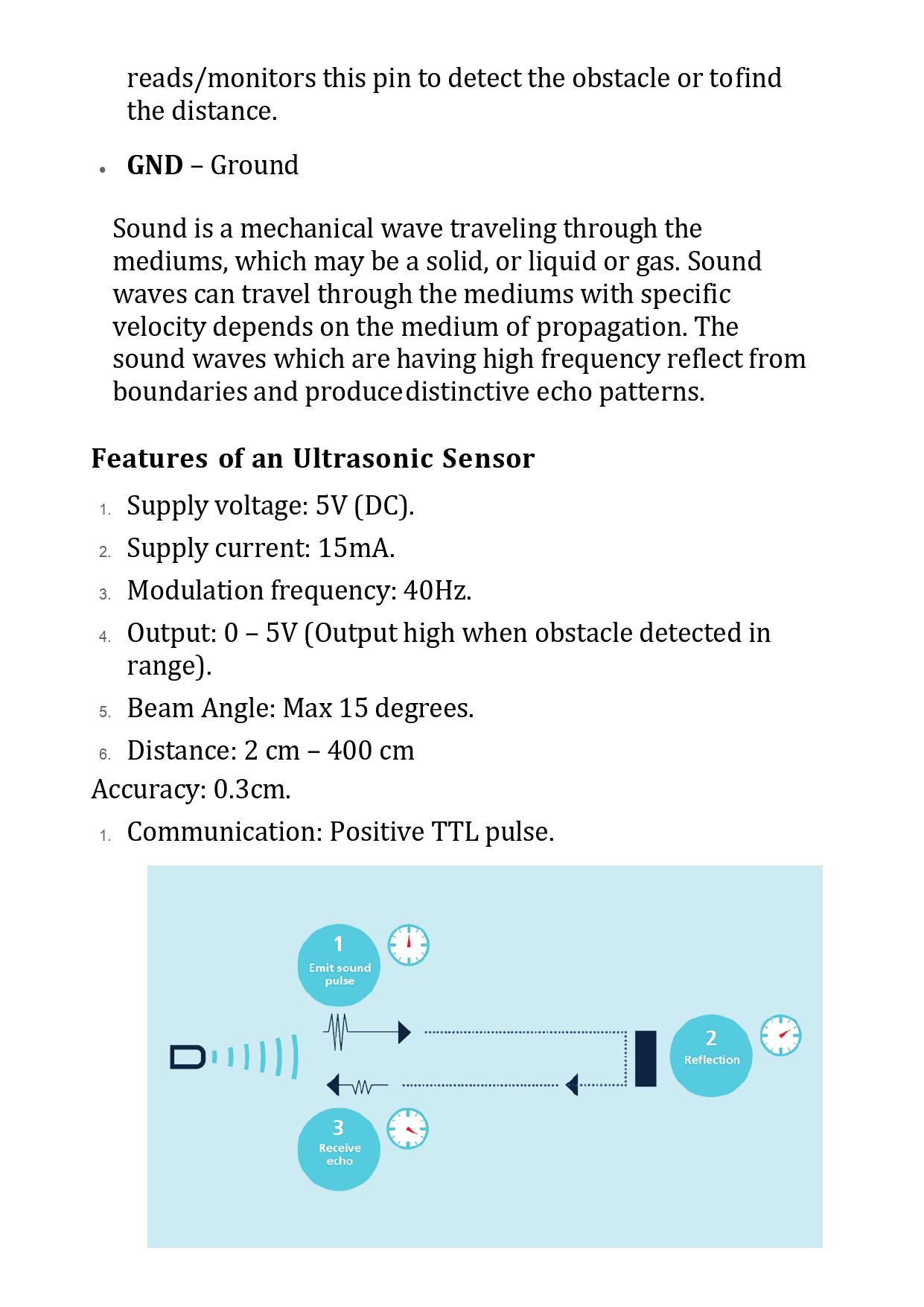 reads/monitors this pin to detect the obstacle or tofind the distance.

• **GND** – Ground

Sound is a mechanical wave traveling through the mediums, which may be a solid, or liquid or gas. Sound waves can travel through the mediums with specific velocity depends on the medium of propagation. The sound waves which are having high frequency reflect from boundaries and producedistinctive echo patterns.

**Features of an Ultrasonic Sensor**

1. Supply voltage: 5V (DC).
2. Supply current: 15mA.
3. Modulation frequency: 40Hz.
4. Output: 0 – 5V (Output high when obstacle detected in range).
5. Beam Angle: Max 15 degrees.
6. Distance: 2 cm – 400 cm

Accuracy: 0.3cm.

1. Communication: Positive TTL pulse.

1
Emit sound pulse

2
Reflection

3
Receive echo